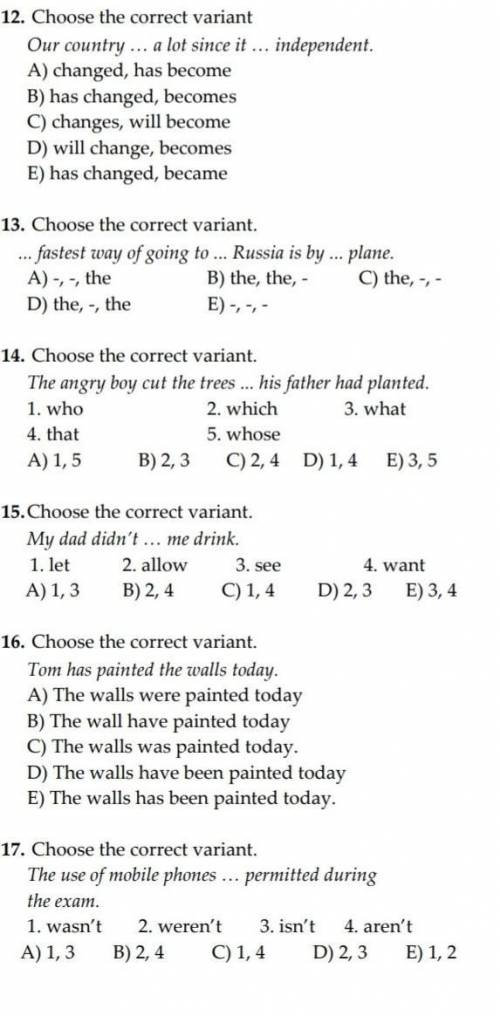 12. Choose the correct variant

Our country … a lot since it … independent.

A) changed, has become
B) has changed, becomes
C) changes, will become
D) will change, becomes
E) has changed, became

13. Choose the correct variant.

... fastest way of going to ... Russia is by ... plane.

A) -, -, the B) the, the, - C) the, -, -
D) the, -, the E) -, -, -

14. Choose the correct variant.

The angry boy cut the trees ... his father had planted.

1. who 2. which 3. what
4. that 5. whose
A) 1, 5 B) 2, 3 C) 2, 4 D) 1, 4 E) 3, 5

15. Choose the correct variant.

My dad didn't … me drink.

1. let 2. allow 3. see 4. want
A) 1, 3 B) 2, 4 C) 1, 4 D) 2, 3 E) 3, 4

16. Choose the correct variant.

Tom has painted the walls today.

A) The walls were painted today
B) The wall have painted today
C) The walls was painted today.
D) The walls have been painted today
E) The walls has been painted today.

17. Choose the correct variant.

The use of mobile phones … permitted during the exam.

1. wasn't 2. weren't 3. isn't 4. aren't
A) 1, 3 B) 2, 4 C) 1, 4 D) 2, 3 E) 1, 2